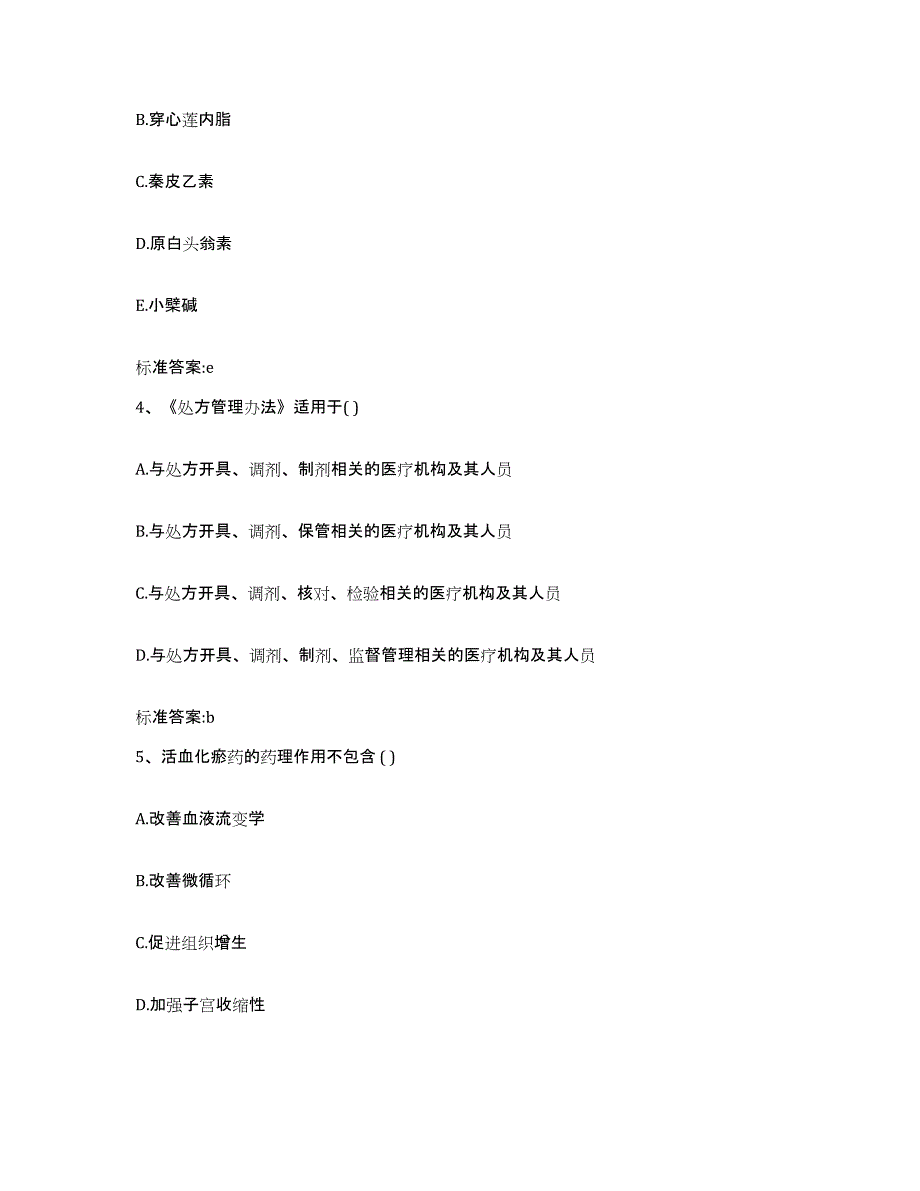 B.穿心莲内脂

C.秦皮乙素

D.原白头翁素

E.小檗碱

标准答案:e

4、《处方管理办法》适用于( )

A.与处方开具、调剂、制剂相关的医疗机构及其人员

B.与处方开具、调剂、保管相关的医疗机构及其人员

C.与处方开具、调剂、核对、检验相关的医疗机构及其人员

D.与处方开具、调剂、制剂、监督管理相关的医疗机构及其人员

标准答案:b

5、活血化瘀药的药理作用不包含 ( )

A.改善血液流变学

B.改善微循环

C.促进组织增生

D.加强子宫收缩性